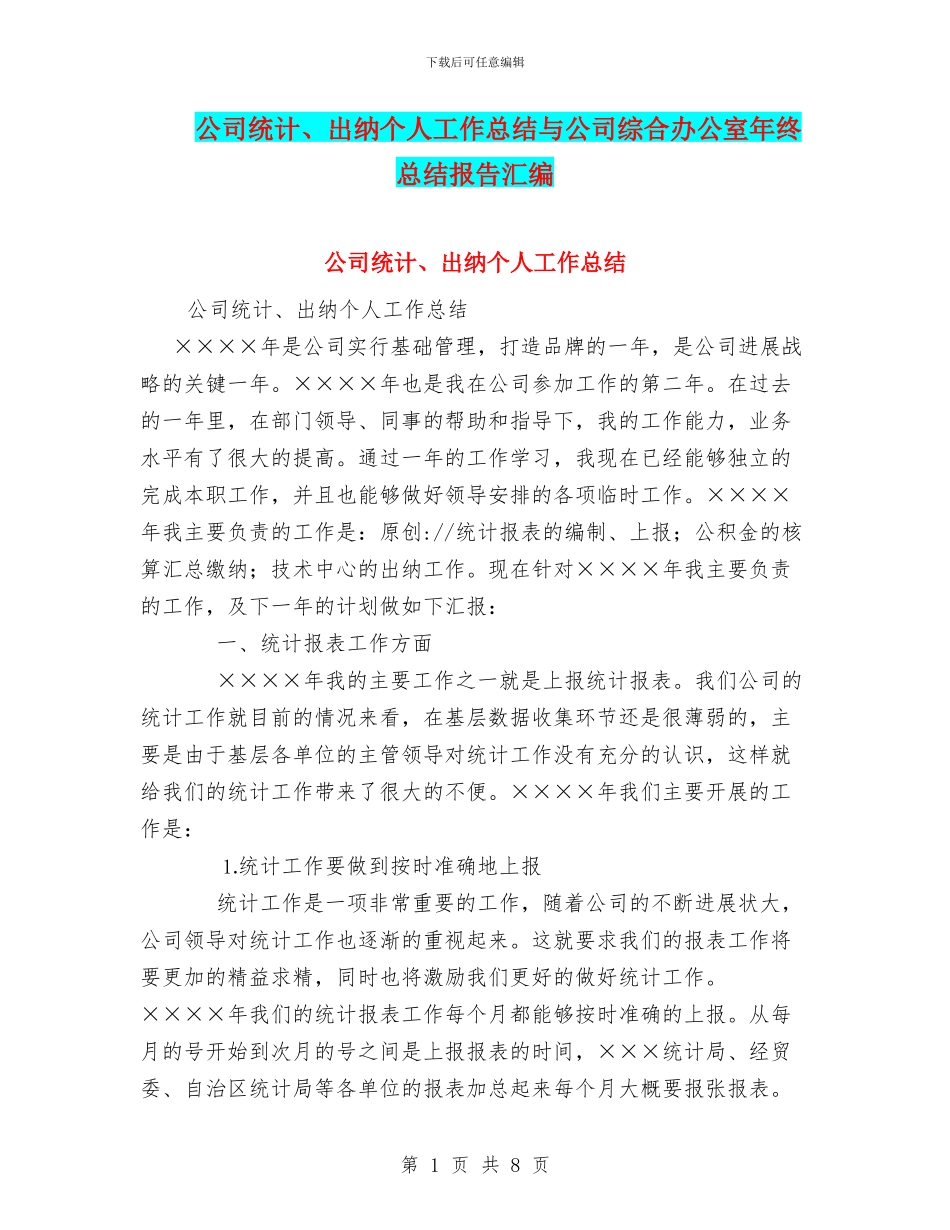 下载后可任意编辑

公司统计、出纳个人工作总结与公司综合办公室年终总结报告汇编

公司统计、出纳个人工作总结

公司统计、出纳个人工作总结

××××年是公司实行基础管理，打造品牌的一年，是公司进展战略的关键一年。××××年也是我在公司参加工作的第二年。在过去的一年里，在部门领导、同事的帮助和指导下，我的工作能力，业务水平有了很大的提高。通过一年的工作学习，我现在已经能够独立的完成本职工作，并且也能够做好领导安排的各项临时工作。××××年我主要负责的工作是：原创://统计报表的编制、上报；公积金的核算汇总缴纳；技术中心的出纳工作。现在针对××××年我主要负责的工作，及下一年的计划做如下汇报：

一、统计报表工作方面

××××年我的主要工作之一就是上报统计报表。我们公司的统计工作就目前的情况来看，在基层数据收集环节还是很薄弱的，主要是由于基层各单位的主管领导对统计工作没有充分的认识，这样就给我们的统计工作带来了很大的不便。××××年我们主要开展的工作是：

1.统计工作要做到按时准确地上报

统计工作是一项非常重要的工作，随着公司的不断进展状大，公司领导对统计工作也逐渐的重视起来。这就要求我们的报表工作将要更加的精益求精，同时也将激励我们更好的做好统计工作。××××年我们的统计报表工作每个月都能够按时准确的上报。从每月的号开始到次月的号之间是上报报表的时间，×××统计局、经贸委、自治区统计局等各单位的报表加总起来每个月大概要报张报表。

第 1 页 共 8 页